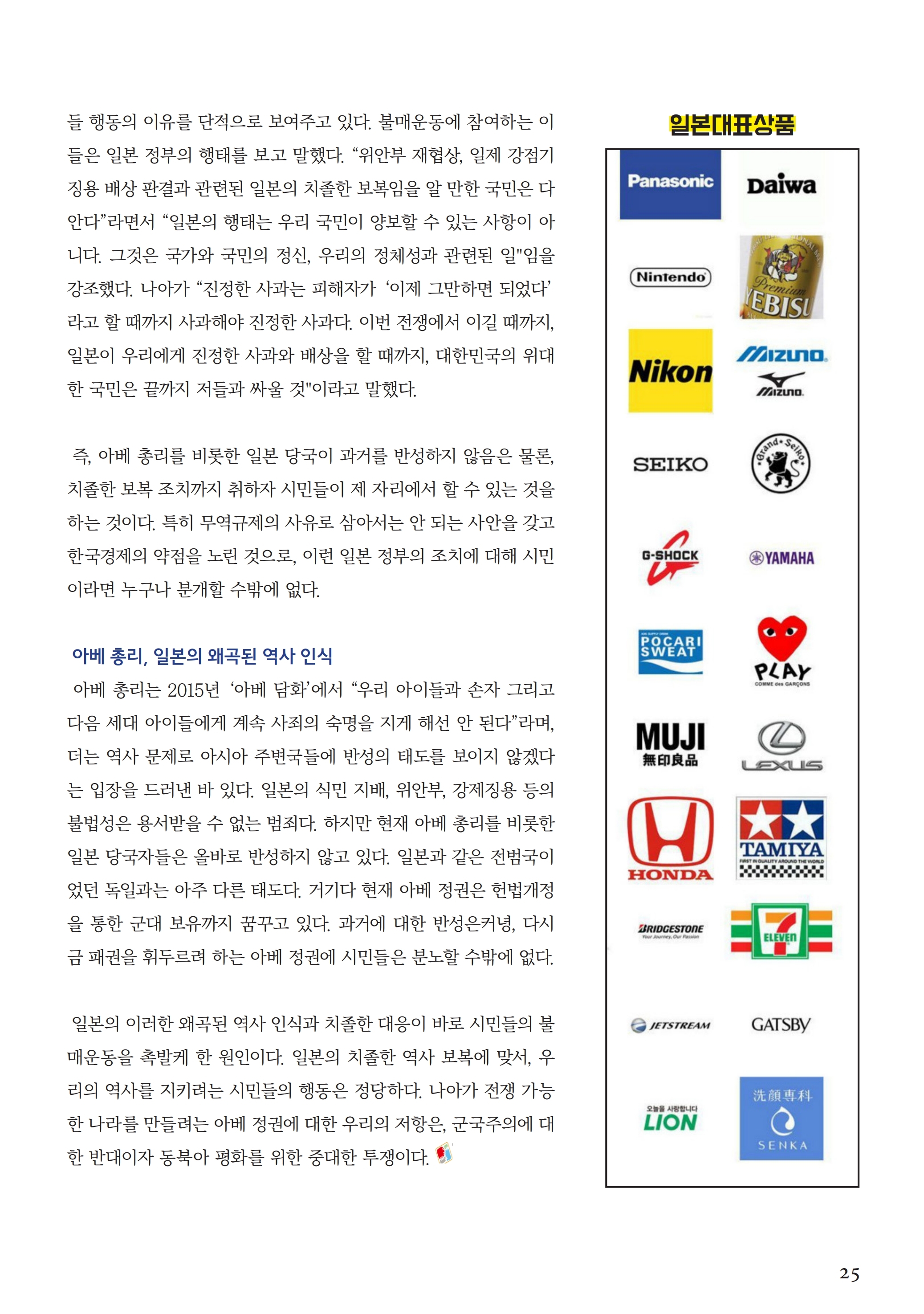 들 행동의 이유를 단적으로 보여주고 있다. 불매운동에 참여하는 이들은 일본 정부의 행태를 보고 말했다. “위안부 재협상, 일제 강점기 징용 배상 판결과 관련된 일본의 치졸한 보복임을 알 만한 국민은 다 안다”라면서 “일본의 행태는 우리 국민이 양보할 수 있는 사항이 아니다. 그것은 국가와 국민의 정신, 우리의 정체성과 관련된 일"임을 강조했다. 나아가 “진정한 사과는 피해자가 ‘이제 그만하면 되었다’라고 할 때까지 사과해야 진정한 사과다. 이번 전쟁에서 이길 때까지, 일본이 우리에게 진정한 사과와 배상을 할 때까지, 대한민국의 위대한 국민은 끝까지 저들과 싸울 것"이라고 말했다.

즉, 아베 총리를 비롯한 일본 당국이 과거를 반성하지 않음은 물론, 치졸한 보복 조치까지 취하자 시민들이 제 자리에서 할 수 있는 것을 하는 것이다. 특히 무역규제의 사유로 삼아서는 안 되는 사안을 갖고 한국경제의 약점을 노린 것으로, 이런 일본 정부의 조치에 대해 시민이라면 누구나 분개할 수밖에 없다.

아베 총리, 일본의 왜곡된 역사 인식
아베 총리는 2015년 ‘아베 담화’에서 “우리 아이들과 손자 그리고 다음 세대 아이들에게 계속 사죄의 숙명을 지게 해선 안 된다”라며, 더는 역사 문제로 아시아 주변국들에 반성의 태도를 보이지 않겠다는 입장을 드러낸 바 있다. 일본의 식민 지배, 위안부, 강제징용 등의 불법성은 용서받을 수 없는 범죄다. 하지만 현재 아베 총리를 비롯한 일본 당국자들은 올바로 반성하지 않고 있다. 일본과 같은 전범국이었던 독일과는 아주 다른 태도다. 거기다 현재 아베 정권은 헌법개정을 통한 군대 보유까지 꿈꾸고 있다. 과거에 대한 반성은커녕, 다시금 패권을 휘두르려 하는 아베 정권에 시민들은 분노할 수밖에 없다.

일본의 이러한 왜곡된 역사 인식과 치졸한 대응이 바로 시민들의 불매운동을 촉발케 한 원인이다. 일본의 치졸한 역사 보복에 맞서, 우리의 역사를 지키려는 시민들의 행동은 정당하다. 나아가 전쟁 가능한 나라를 만들려는 아베 정권에 대한 우리의 저항은, 군국주의에 대한 반대이자 동북아 평화를 위한 중대한 투쟁이다.

일본대표상품

Panasonic
Daiwa
Nintendo
Premium YEBISU
Nikon
MIZUNO
MIZUNO
SEIKO
Grand Seiko
G-SHOCK
YAMAHA
POCARI SWEAT
PLAY
COMME des GARÇONS
MUJI
無印良品
LEXUS
HONDA
TAMIYA
FIRST IN QUALITY AROUND THE WORLD
BRIDGESTONE
Your Journey, Our Passion
7 ELEVEN
JETSTREAM
GATSBY
오늘을 사랑합니다
LION
洗顔専科
SENKA

25